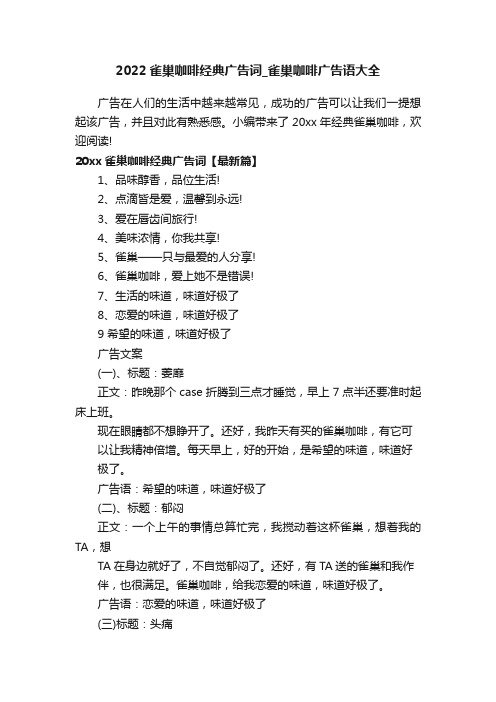 2022 雀巢咖啡经典广告词_雀巢咖啡广告语大全

广告在人们的生活中越来越常见，成功的广告可以让我们一提想起该广告，并且对此有熟悉感。小编带来了 20xx 年经典雀巢咖啡，欢迎阅读!

20xx 雀巢咖啡经典广告词【最新篇】

1、品味醇香，品位生活!

2、点滴皆是爱，温馨到永远!

3、爱在唇齿间旅行!

4、美味浓情，你我共享!

5、雀巢——只与最爱的人分享!

6、雀巢咖啡，爱上她不是错误!

7、生活的味道，味道好极了

8、恋爱的味道，味道好极了

9 希望的味道，味道好极了

广告文案

(一)、标题：萎靡

正文：昨晚那个 case 折腾到三点才睡觉，早上 7 点半还要准时起床上班。

现在眼睛都不想睁开了。还好，我昨天有买的雀巢咖啡，有它可以让我精神倍增。每天早上，好的开始，是希望的味道，味道好极了。

广告语：希望的味道，味道好极了

(二)、标题：郁闷

正文：一个上午的事情总算忙完，我搅动着这杯雀巢，想着我的 TA，想

TA 在身边就好了，不自觉郁闷了。还好，有 TA 送的雀巢和我作伴，也很满足。雀巢咖啡，给我恋爱的味道，味道好极了。

广告语：恋爱的味道，味道好极了

(三)标题：头痛